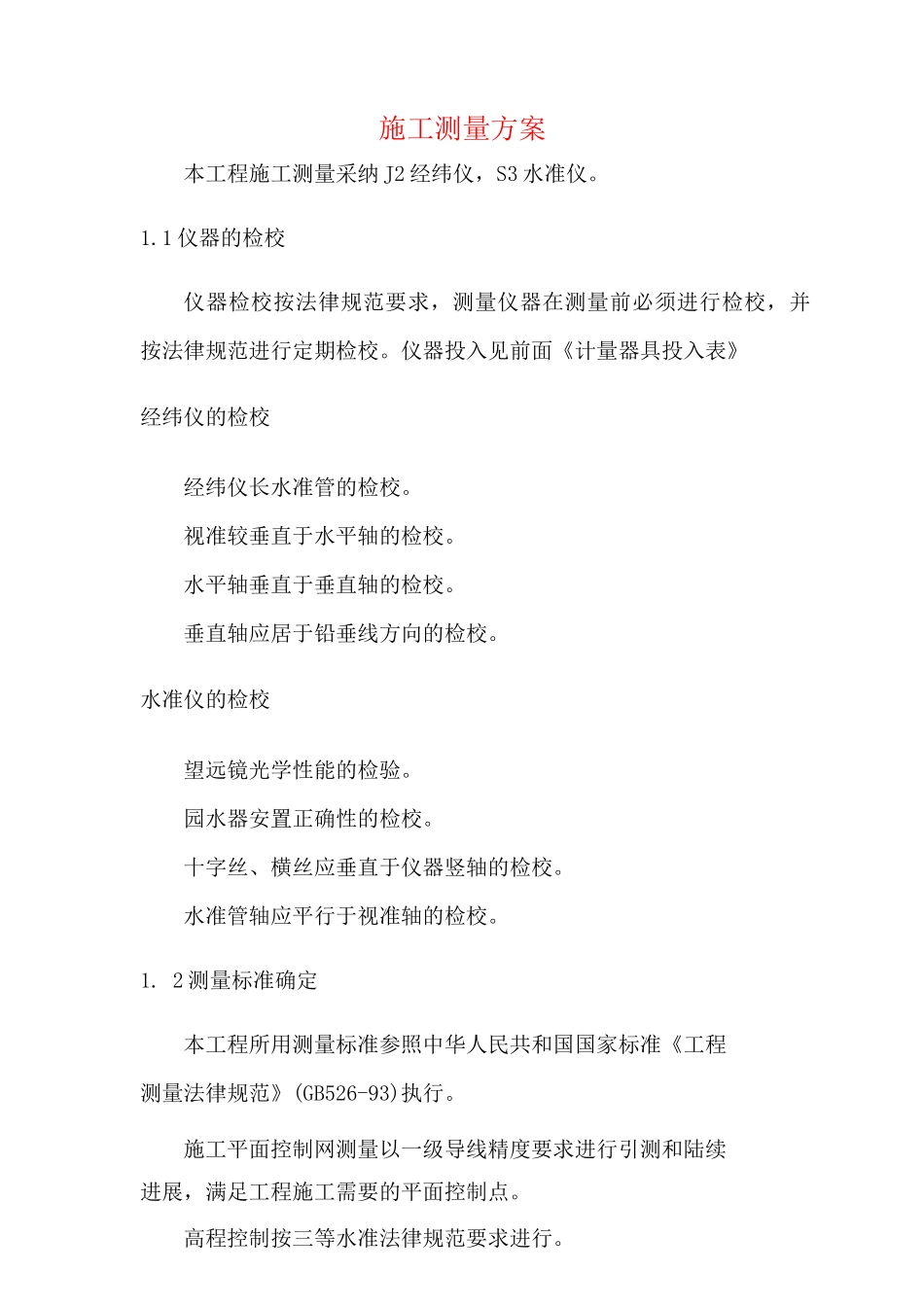 施工测量方案

本工程施工测量采纳J2经纬仪，S3水准仪。

1.1仪器的检校

仪器检校按法律规范要求，测量仪器在测量前必须进行检校，并按法律规范进行定期检校。仪器投入见前面《计量器具投入表》

经纬仪的检校

经纬仪长水准管的检校。

视准较垂直于水平轴的检校。

水平轴垂直于垂直轴的检校。

垂直轴应居于铅垂线方向的检校。

水准仪的检校

望远镜光学性能的检验。

园水器安置正确性的检校。

十字丝、横丝应垂直于仪器竖轴的检校。

水准管轴应平行于视准轴的检校。

1. 2测量标准确定

本工程所用测量标准参照中华人民共和国国家标准《工程测量法律规范》(GB526-93)执行。

施工平面控制网测量以一级导线精度要求进行引测和陆续进展，满足工程施工需要的平面控制点。

高程控制按三等水准法律规范要求进行。